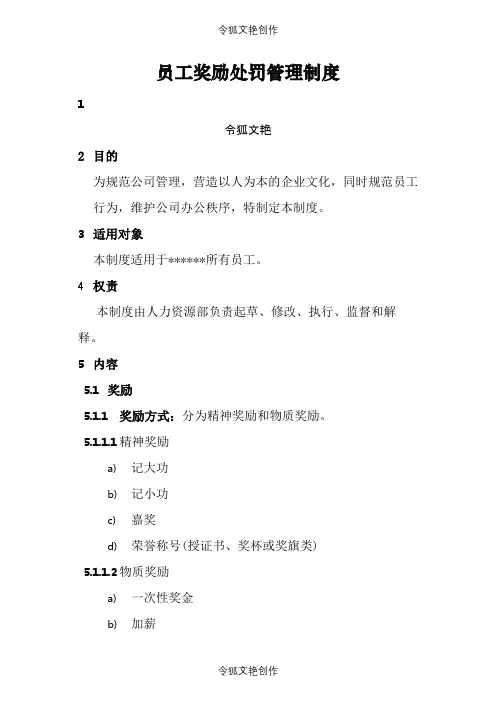 令狐文艳创作

员工奖励处罚管理制度

1

令狐文艳

2 目的

为规范公司管理，营造以人为本的企业文化，同时规范员工行为，维护公司办公秩序，特制定本制度。

3 适用对象

本制度适用于******所有员工。

4 权责

本制度由人力资源部负责起草、修改、执行、监督和解释。

5 内容

5.1 奖励

5.1.1 奖励方式：分为精神奖励和物质奖励。

5.1.1.1 精神奖励

a) 记大功

b) 记小功

c) 嘉奖

d) 荣誉称号(授证书、奖杯或奖旗类)

5.1.1.2 物质奖励

a) 一次性奖金

b) 加薪

令狐文艳创作